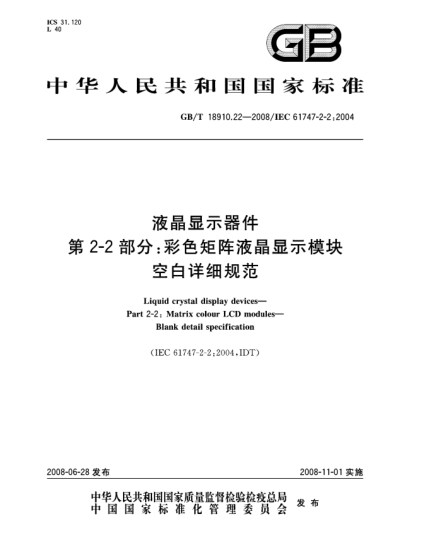 ICS 31.120
L 40

GB

中华人民共和国国家标准

GB/T 18910.22—2008/IEC 61747-2-2:2004

液晶显示器件
第 2-2 部分:彩色矩阵液晶显示模块
空白详细规范

Liquid crystal display devices—
Part 2-2: Matrix colour LCD modules—
Blank detail specification

(IEC 61747-2-2:2004,IDT)

2008-06-28 发布

2008-11-01 实施

中华人民共和国国家质量监督检验检疫总局
中国国家标准化管理委员会
发布